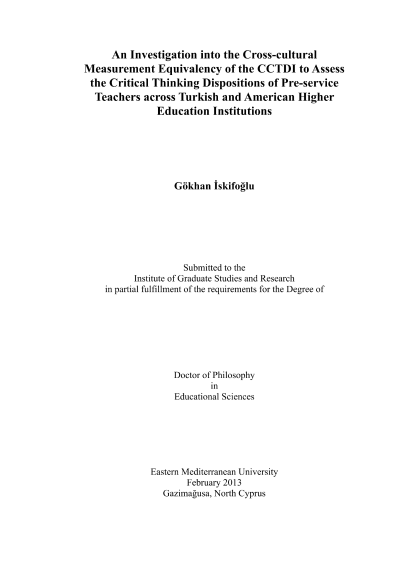 An Investigation into the Cross-cultural Measurement Equivalency of the CCTDI to Assess the Critical Thinking Dispositions of Pre-service Teachers across Turkish and American Higher Education Institutions

Gökhan İskifoğlu

Submitted to the
Institute of Graduate Studies and Research
in partial fulfillment of the requirements for the Degree of

Doctor of Philosophy
in
Educational Sciences

Eastern Mediterranean University
February 2013
Gazimağusa, North Cyprus